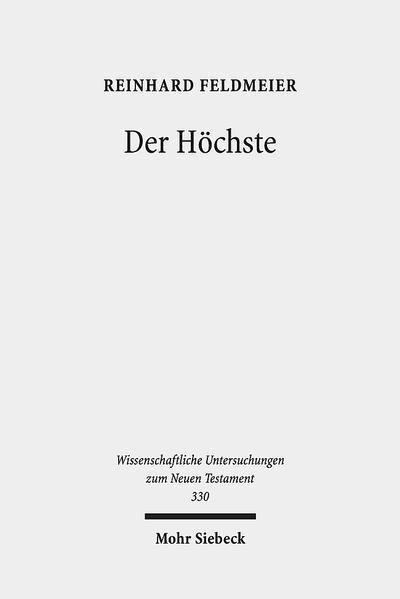 REINHARD FELDMEIER

Der Höchste

Wissenschaftliche Untersuchungen zum Neuen Testament
330

Mohr Siebeck